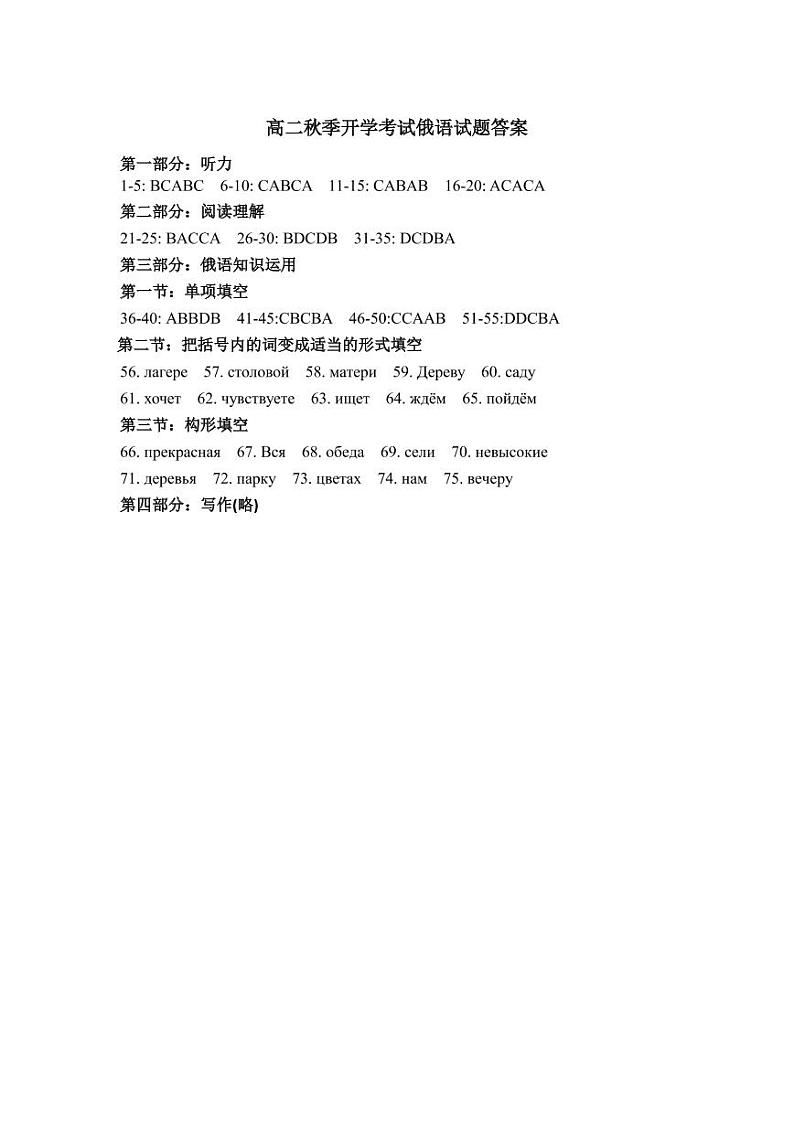 高二秋季开学考试俄语试题答案

第一部分：听力
1-5: BCABC 6-10: CABCA 11-15: CABAB 16-20: ACACA

第二部分：阅读理解
21-25: BACCA 26-30: BDCDB 31-35: DCDBA

第三部分：俄语知识运用

第一节：单项填空
36-40: ABBDB 41-45:CBCBA 46-50:CCAAB 51-55:DDCBA

第二节：把括号内的词变成适当的形式填空
56. лагере 57. столовой 58. матери 59. Дереву 60. саду
61. хочет 62. чувствуете 63. ищет 64. ждём 65. пойдём

第三节：构形填空
66. прекрасная 67. Вся 68. обеда 69. сели 70. невысокие
71. деревья 72. парку 73. цветах 74. нам 75. вечеру

第四部分：写作(略)